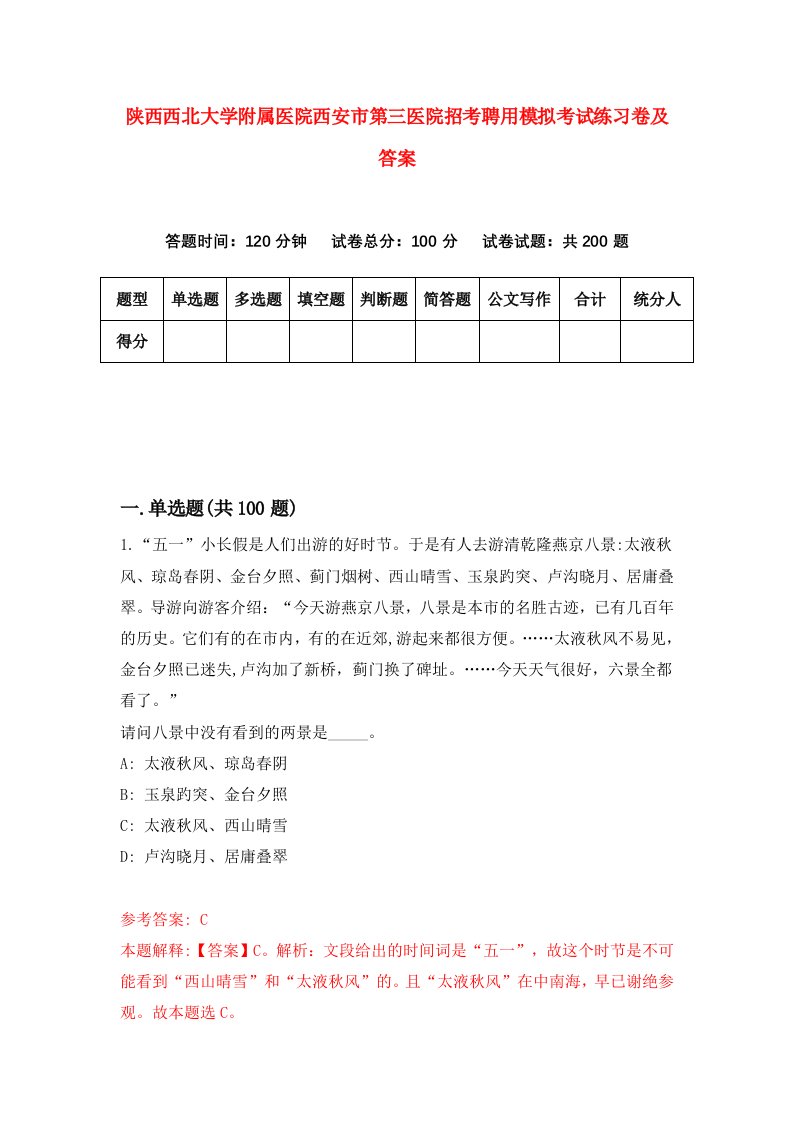 陕西西北大学附属医院西安市第三医院招考聘用模拟考试练习卷及答案

答题时间：120 分钟　试卷总分：100 分　试卷试题：共 200 题

| 题型 | 单选题 | 多选题 | 填空题 | 判断题 | 简答题 | 公文写作 | 合计 | 统分人 |
|---|---|---|---|---|---|---|---|---|
| 得分 | | | | | | | | |

一.单选题(共 100 题)

1.“五一”小长假是人们出游的好时节。于是有人去游清乾隆燕京八景:太液秋风、琼岛春阴、金台夕照、蓟门烟树、西山晴雪、玉泉趵突、卢沟晓月、居庸叠翠。导游向游客介绍：“今天游燕京八景，八景是本市的名胜古迹，已有几百年的历史。它们有的在市内，有的在近郊,游起来都很方便。……太液秋风不易见，金台夕照已迷失,卢沟加了新桥，蓟门换了碑址。……今天天气很好，六景全都看了。”
请问八景中没有看到的两景是_____。
A: 太液秋风、琼岛春阴
B: 玉泉趵突、金台夕照
C: 太液秋风、西山晴雪
D: 卢沟晓月、居庸叠翠

参考答案: C
本题解释:【答案】C。解析：文段给出的时间词是“五一”，故这个时节是不可能看到“西山晴雪”和“太液秋风”的。且“太液秋风”在中南海，早已谢绝参观。故本题选 C。